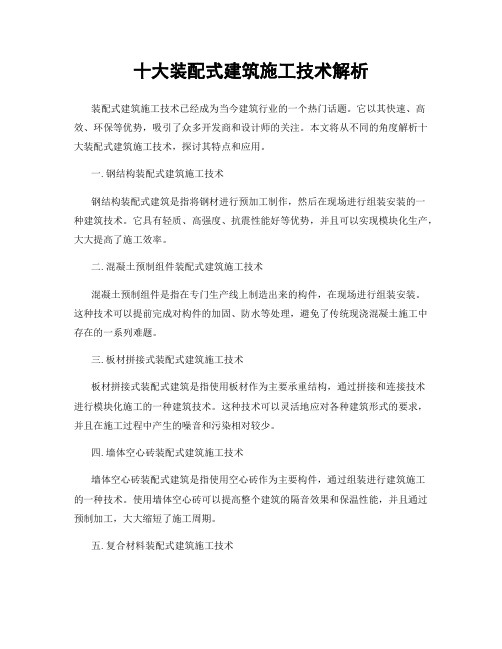 十大装配式建筑施工技术解析

装配式建筑施工技术已经成为当今建筑行业的一个热门话题。它以其快速、高效、环保等优势，吸引了众多开发商和设计师的关注。本文将从不同的角度解析十大装配式建筑施工技术，探讨其特点和应用。

一. 钢结构装配式建筑施工技术

钢结构装配式建筑是指将钢材进行预加工制作，然后在现场进行组装安装的一种建筑技术。它具有轻质、高强度、抗震性能好等优势，并且可以实现模块化生产，大大提高了施工效率。

二. 混凝土预制组件装配式建筑施工技术

混凝土预制组件是指在专门生产线上制造出来的构件，在现场进行组装安装。这种技术可以提前完成对构件的加固、防水等处理，避免了传统现浇混凝土施工中存在的一系列难题。

三. 板材拼接式装配式建筑施工技术

板材拼接式装配式建筑是指使用板材作为主要承重结构，通过拼接和连接技术进行模块化施工的一种建筑技术。这种技术可以灵活地应对各种建筑形式的要求，并且在施工过程中产生的噪音和污染相对较少。

四. 墙体空心砖装配式建筑施工技术

墙体空心砖装配式建筑是指使用空心砖作为主要构件，通过组装进行建筑施工的一种技术。使用墙体空心砖可以提高整个建筑的隔音效果和保温性能，并且通过预制加工，大大缩短了施工周期。

五. 复合材料装配式建筑施工技术